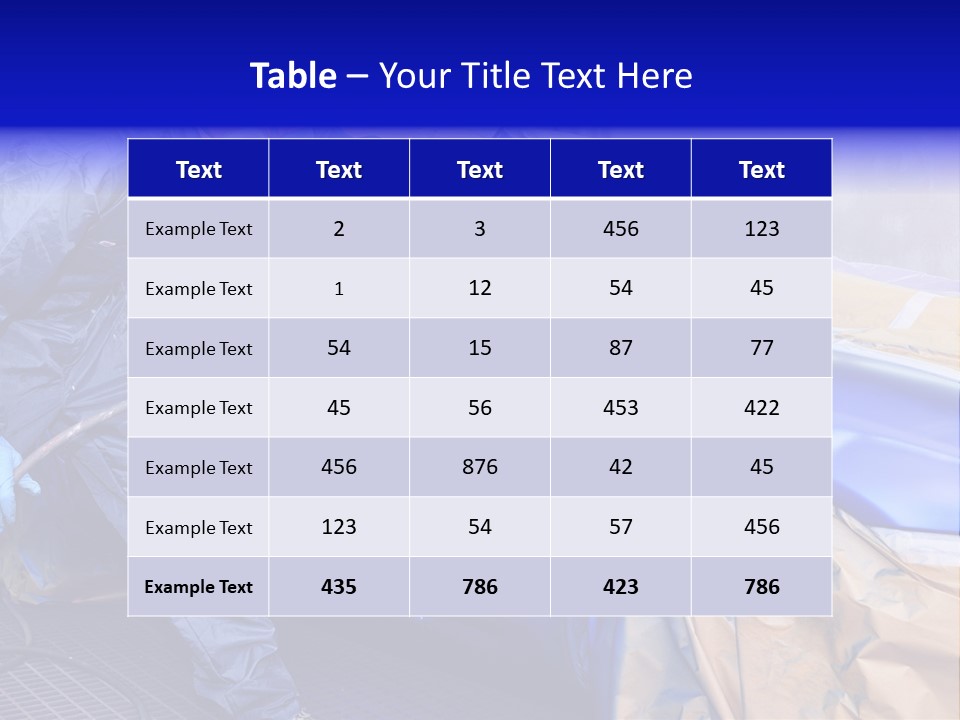 Table – Your Title Text Here

| Text | Text | Text | Text | Text |
|---|---|---|---|---|
| Example Text | 2 | 3 | 456 | 123 |
| Example Text | 1 | 12 | 54 | 45 |
| Example Text | 54 | 15 | 87 | 77 |
| Example Text | 45 | 56 | 453 | 422 |
| Example Text | 456 | 876 | 42 | 45 |
| Example Text | 123 | 54 | 57 | 456 |
| Example Text | 435 | 786 | 423 | 786 |